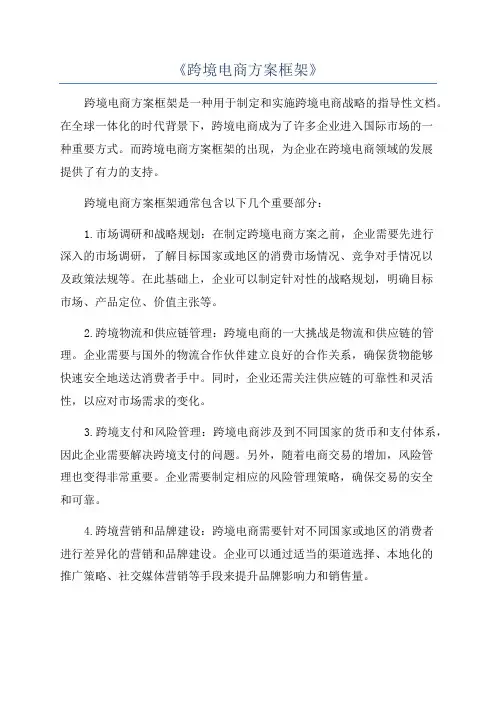 《跨境电商方案框架》

跨境电商方案框架是一种用于制定和实施跨境电商战略的指导性文档。在全球一体化的时代背景下，跨境电商成为了许多企业进入国际市场的一种重要方式。而跨境电商方案框架的出现，为企业在跨境电商领域的发展提供了有力的支持。

跨境电商方案框架通常包含以下几个重要部分：

1.市场调研和战略规划：在制定跨境电商方案之前，企业需要先进行深入的市场调研，了解目标国家或地区的消费市场情况、竞争对手情况以及政策法规等。在此基础上，企业可以制定针对性的战略规划，明确目标市场、产品定位、价值主张等。

2.跨境物流和供应链管理：跨境电商的一大挑战是物流和供应链的管理。企业需要与国外的物流合作伙伴建立良好的合作关系，确保货物能够快速安全地送达消费者手中。同时，企业还需关注供应链的可靠性和灵活性，以应对市场需求的变化。

3.跨境支付和风险管理：跨境电商涉及到不同国家的货币和支付体系，因此企业需要解决跨境支付的问题。另外，随着电商交易的增加，风险管理也变得非常重要。企业需要制定相应的风险管理策略，确保交易的安全和可靠。

4.跨境营销和品牌建设：跨境电商需要针对不同国家或地区的消费者进行差异化的营销和品牌建设。企业可以通过适当的渠道选择、本地化的推广策略、社交媒体营销等手段来提升品牌影响力和销售量。